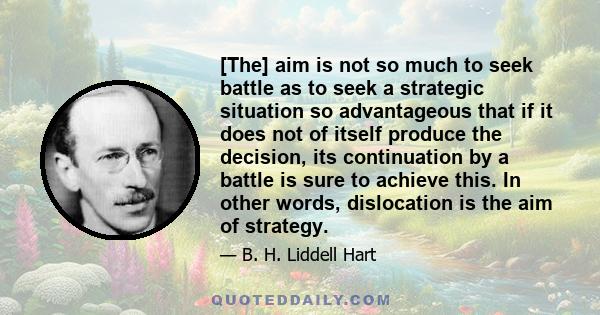 [The] aim is not so much to seek battle as to seek a strategic situation so advantageous that if it does not of itself produce the decision, its continuation by a battle is sure to achieve this. In other words, dislocation is the aim of strategy.

— B. H. Liddell Hart

QUOTEDDAILY.COM